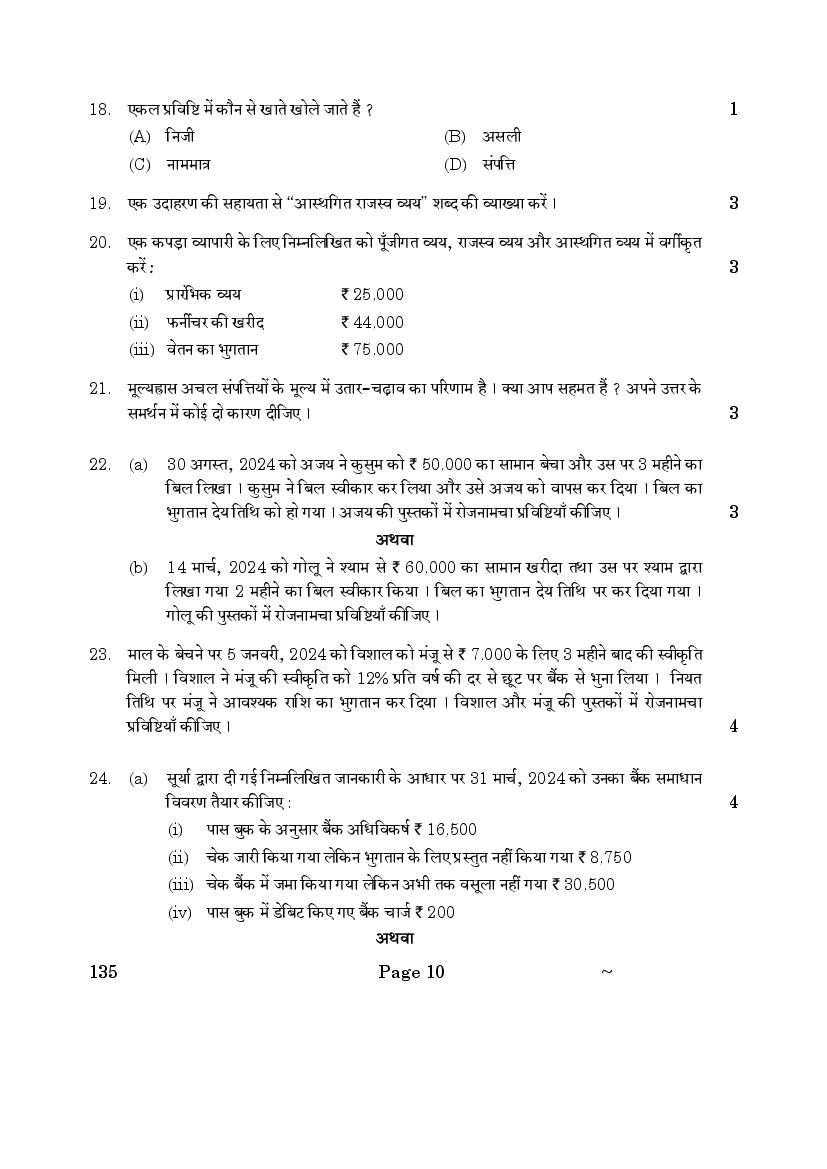 18. एकल प्रविष्टि में कौन से खाते खोले जाते हैं ? 1

(A) निजी (B) असली

(C) नाममात्र (D) संपत्ति

19. एक उदाहरण की सहायता से "आस्थगित राजस्व व्यय" शब्द की व्याख्या करें। 3

20. एक कपड़ा व्यापारी के लिए निम्नलिखित को पूँजीगत व्यय, राजस्व व्यय और आस्थगित व्यय में वर्गीकृत करें : 3

(i) प्रारंभिक व्यय ₹ 25,000

(ii) फर्नीचर की खरीद ₹ 44,000

(iii) वेतन का भुगतान ₹ 75,000

21. मूल्यह्रास अचल संपत्तियों के मूल्य में उतार-चढ़ाव का परिणाम है। क्या आप सहमत हैं ? अपने उत्तर के समर्थन में कोई दो कारण दीजिए। 3

22. (a) 30 अगस्त, 2024 को अजय ने कुसुम को ₹ 50,000 का सामान बेचा और उस पर 3 महीने का बिल लिखा। कुसुम ने बिल स्वीकार कर लिया और उसे अजय को वापस कर दिया। बिल का भुगतान देय तिथि को हो गया। अजय की पुस्तकों में रोजनामचा प्रविष्टियाँ कीजिए। 3

अथवा

(b) 14 मार्च, 2024 को गोलू ने श्याम से ₹ 60,000 का सामान खरीदा तथा उस पर श्याम द्वारा लिखा गया 2 महीने का बिल स्वीकार किया। बिल का भुगतान देय तिथि पर कर दिया गया। गोलू की पुस्तकों में रोजनामचा प्रविष्टियाँ कीजिए।

23. माल के बेचने पर 5 जनवरी, 2024 को विशाल को मंजू से ₹ 7,000 के लिए 3 महीने बाद की स्वीकृति मिली। विशाल ने मंजू की स्वीकृति को 12% प्रति वर्ष की दर से छूट पर बैंक से भुना लिया। नियत तिथि पर मंजू ने आवश्यक राशि का भुगतान कर दिया। विशाल और मंजू की पुस्तकों में रोजनामचा प्रविष्टियाँ कीजिए। 4

24. (a) सूर्या द्वारा दी गई निम्नलिखित जानकारी के आधार पर 31 मार्च, 2024 को उनका बैंक समाधान विवरण तैयार कीजिए : 4

(i) पास बुक के अनुसार बैंक अधिविकर्ष ₹ 16,500

(ii) चेक जारी किया गया लेकिन भुगतान के लिए प्रस्तुत नहीं किया गया ₹ 8,750

(iii) चेक बैंक में जमा किया गया लेकिन अभी तक वसूला नहीं गया ₹ 30,500

(iv) पास बुक में डेबिट किए गए बैंक चार्ज ₹ 200

अथवा

135 Page 10 ~